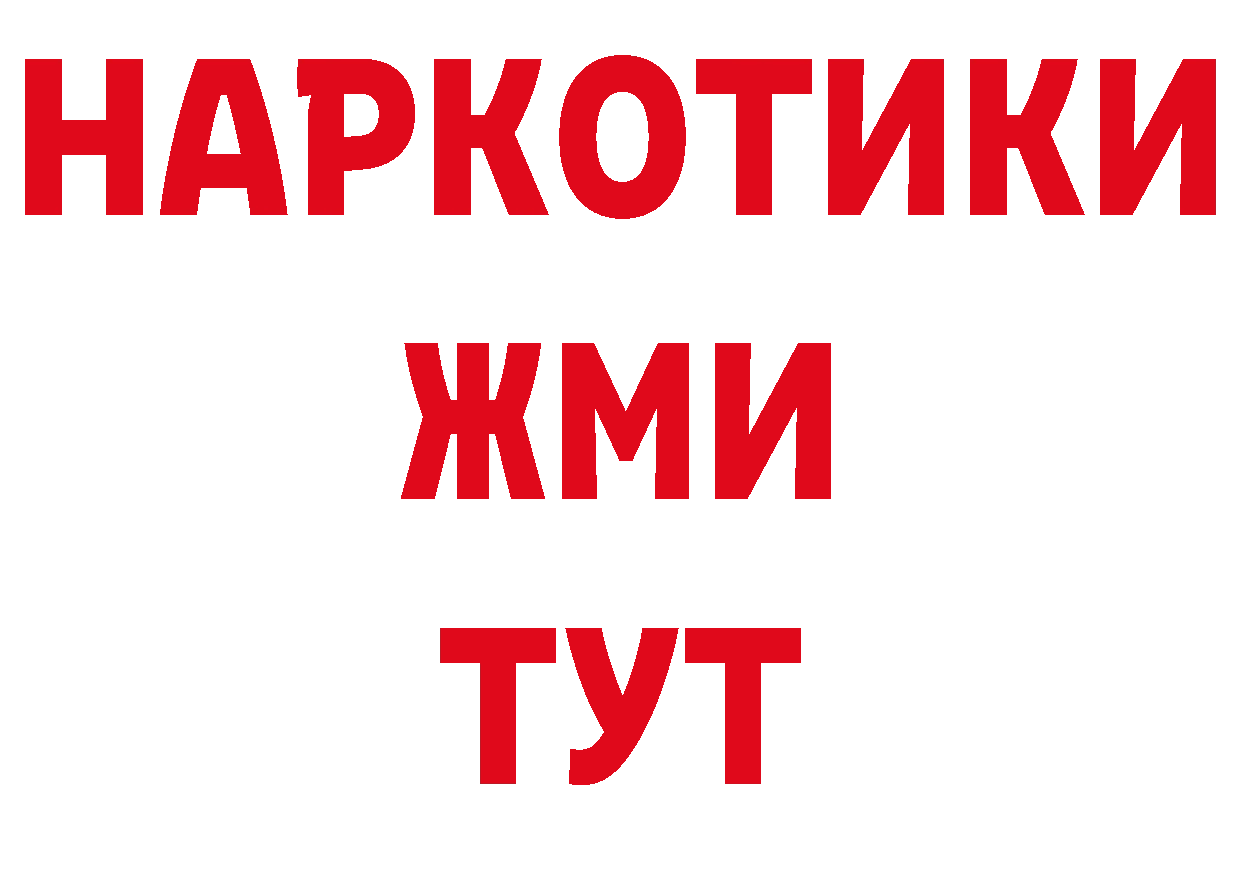 НАРКОТИКИ
ЖМИ
ТУТ